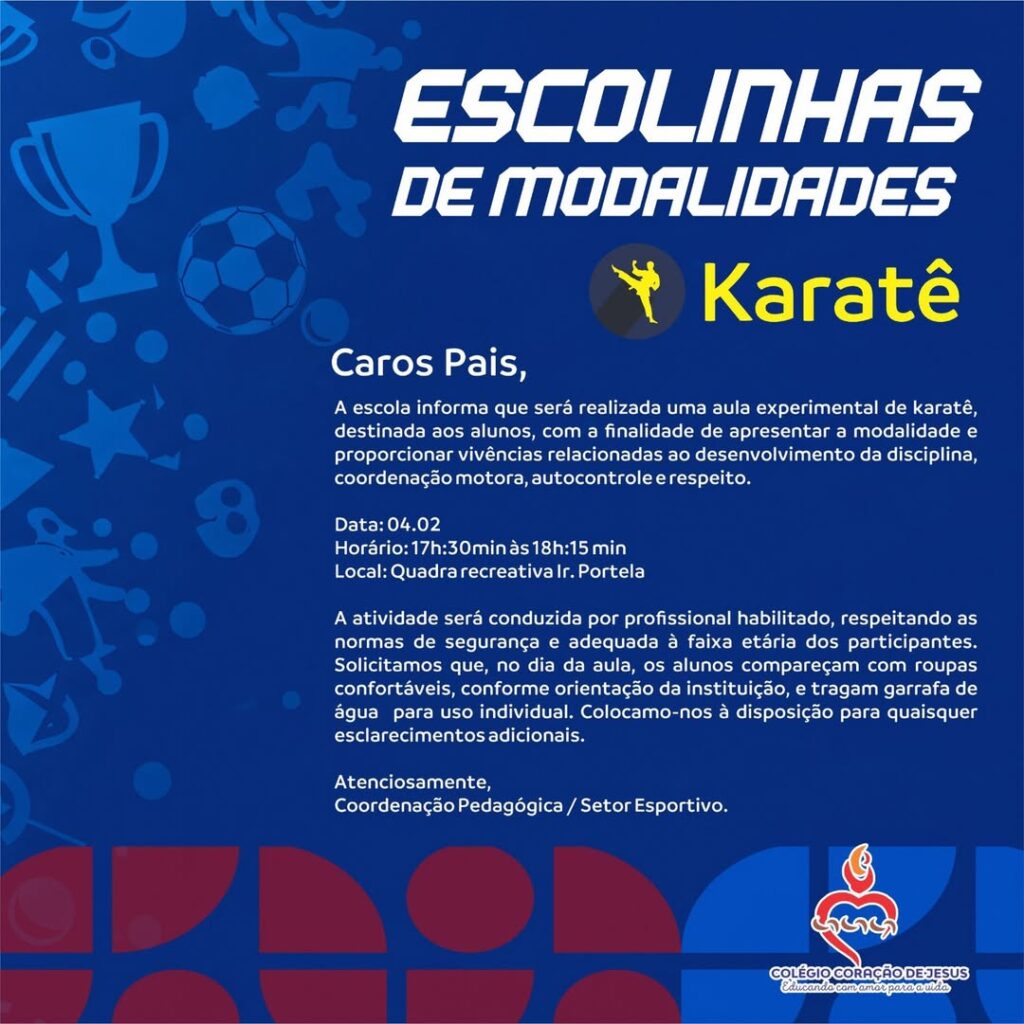 ESCOLINHAS DE MODALIDADES

Karatê

Caros Pais,

A escola informa que será realizada uma aula experimental de karatê, destinada aos alunos, com a finalidade de apresentar a modalidade e proporcionar vivências relacionadas ao desenvolvimento da disciplina, coordenação motora, autocontrole e respeito.

Data: 04.02
Horário: 17h:30min às 18h:15 min
Local: Quadra recreativa Ir. Portela

A atividade será conduzida por profissional habilitado, respeitando as normas de segurança e adequada à faixa etária dos participantes. Solicitamos que, no dia da aula, os alunos compareçam com roupas confortáveis, conforme orientação da instituição, e tragam garrafa de água para uso individual. Colocamo-nos à disposição para quaisquer esclarecimentos adicionais.

Atenciosamente,
Coordenação Pedagógica / Setor Esportivo.

COLÉGIO CORAÇÃO DE JESUS
Educando com amor para a vida